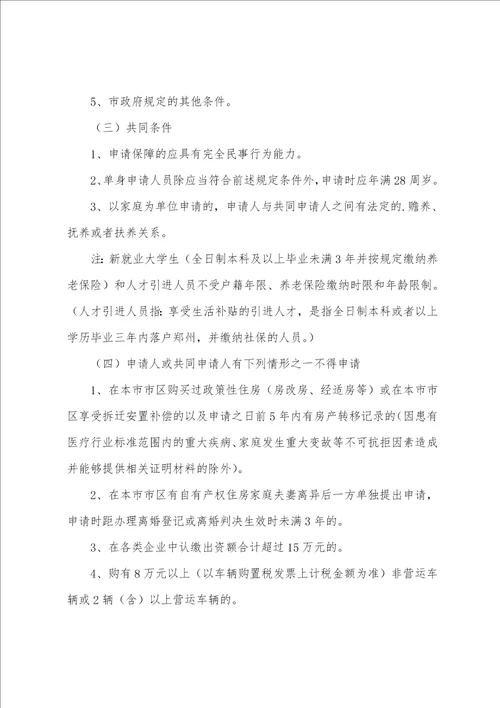 5、市政府规定的其他条件。

（三）共同条件

1、申请保障的应具有完全民事行为能力。

2、单身申请人员除应当符合前述规定条件外，申请时应年满28周岁。

3、以家庭为单位申请的，申请人与共同申请人之间有法定的.赡养、抚养或者扶养关系。

注：新就业大学生（全日制本科及以上毕业未满3年并按规定缴纳养老保险）和人才引进人员不受户籍年限、养老保险缴纳时限和年龄限制。（人才引进人员指：享受生活补贴的引进人才，是指全日制本科或者以上学历毕业三年内落户郑州，并缴纳社保的人员。）

（四）申请人或共同申请人有下列情形之一不得申请

1、在本市市区购买过政策性住房（房改房、经适房等）或在本市市区享受拆迁安置补偿的以及申请之日前5年内有房产转移记录的（因患有医疗行业标准范围内的重大疾病、家庭发生重大变故等不可抗拒因素造成并能够提供相关证明材料的除外）。

2、在本市市区有自有产权住房家庭夫妻离异后一方单独提出申请，申请时距办理离婚登记或离婚判决生效时未满3年的。

3、在各类企业中认缴出资额合计超过15万元的。

4、购有8万元以上（以车辆购置税发票上计税金额为准）非营运车辆或2辆（含）以上营运车辆的。